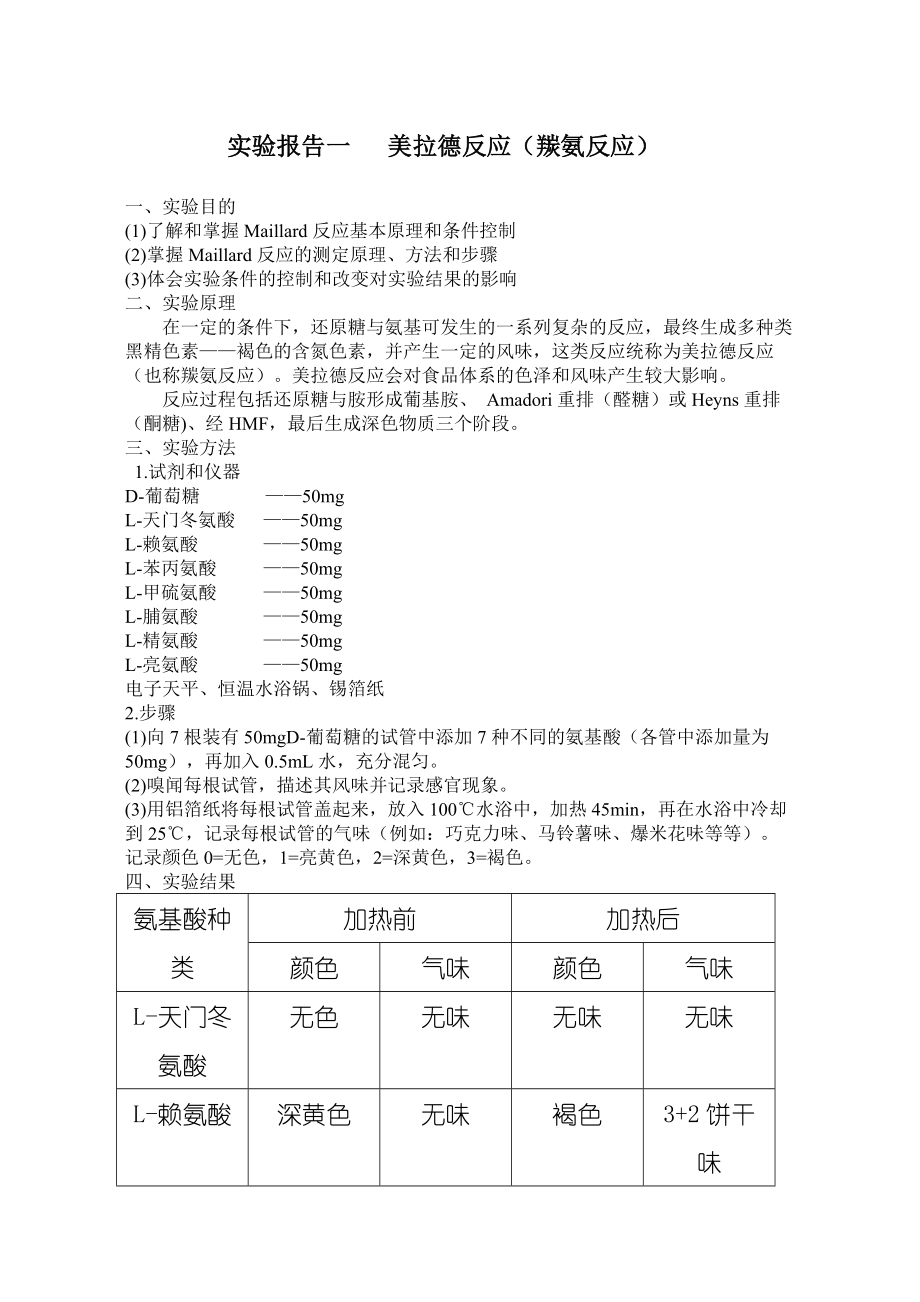 实验报告一　美拉德反应（羰氨反应）

一、实验目的
(1)了解和掌握 Maillard 反应基本原理和条件控制
(2)掌握 Maillard 反应的测定原理、方法和步骤
(3)体会实验条件的控制和改变对实验结果的影响
二、实验原理
在一定的条件下，还原糖与氨基可发生的一系列复杂的反应，最终生成多种类黑精色素——褐色的含氮色素，并产生一定的风味，这类反应统称为美拉德反应（也称羰氨反应）。美拉德反应会对食品体系的色泽和风味产生较大影响。
反应过程包括还原糖与胺形成葡基胺、 Amadori 重排（醛糖）或 Heyns 重排（酮糖)、经 HMF，最后生成深色物质三个阶段。
三、实验方法
1.试剂和仪器
D-葡萄糖　——50mg
L-天门冬氨酸　——50mg
L-赖氨酸　——50mg
L-苯丙氨酸　——50mg
L-甲硫氨酸　——50mg
L-脯氨酸　——50mg
L-精氨酸　——50mg
L-亮氨酸　——50mg
电子天平、恒温水浴锅、锡箔纸
2.步骤
(1)向 7 根装有 50mgD-葡萄糖的试管中添加 7 种不同的氨基酸（各管中添加量为 50mg），再加入 0.5mL 水，充分混匀。
(2)嗅闻每根试管，描述其风味并记录感官现象。
(3)用铝箔纸将每根试管盖起来，放入 100℃水浴中，加热 45min，再在水浴中冷却到 25℃，记录每根试管的气味（例如：巧克力味、马铃薯味、爆米花味等等）。记录颜色 0=无色，1=亮黄色，2=深黄色，3=褐色。
四、实验结果

| 氨基酸种类 | 加热前 | | 加热后 | |
|---|---|---|---|---|
| | 颜色 | 气味 | 颜色 | 气味 |
| L-天门冬氨酸 | 无色 | 无味 | 无味 | 无味 |
| L-赖氨酸 | 深黄色 | 无味 | 褐色 | 3+2 饼干味 |